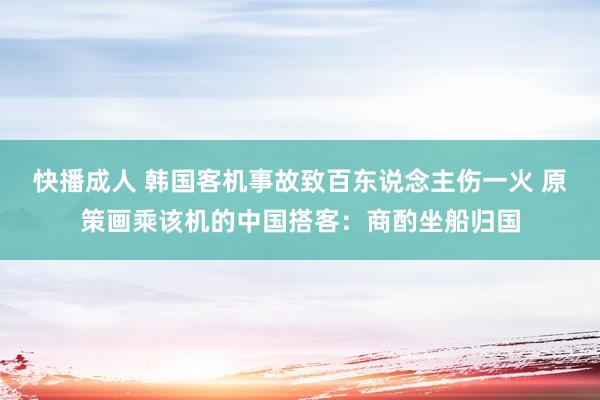 快播成人 韩国客机事故致百东说念主伤一火 原策画乘该机的中国搭客：商酌坐船归国